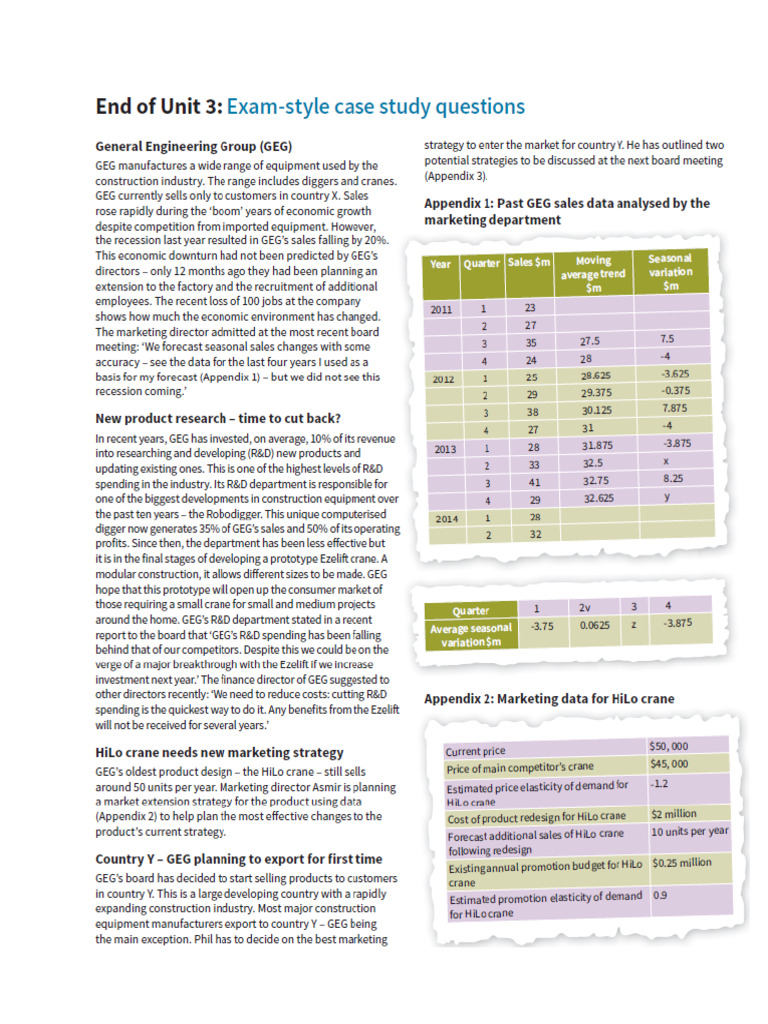 End of Unit 3: Exam-style case study questions

General Engineering Group (GEG)

GEG manufactures a wide range of equipment used by the construction industry. The range includes diggers and cranes. GEG currently sells only to customers in country X. Sales rose rapidly during the 'boom' years of economic growth despite competition from imported equipment. However, the recession last year resulted in GEG's sales falling by 20%. This economic downturn had not been predicted by GEG's directors – only 12 months ago they had been planning an extension to the factory and the recruitment of additional employees. The recent loss of 100 jobs at the company shows how much the economic environment has changed. The marketing director admitted at the most recent board meeting: 'We forecast seasonal sales changes with some accuracy – see the data for the last four years I used as a basis for my forecast (Appendix 1) – but we did not see this recession coming.'

New product research – time to cut back?

In recent years, GEG has invested, on average, 10% of its revenue into researching and developing (R&D) new products and updating existing ones. This is one of the highest levels of R&D spending in the industry. Its R&D department is responsible for one of the biggest developments in construction equipment over the past ten years – the Robodigger. This unique computerised digger now generates 35% of GEG's sales and 50% of its operating profits. Since then, the department has been less effective but it is in the final stages of developing a prototype Ezelift crane. A modular construction, it allows different sizes to be made. GEG hope that this prototype will open up the consumer market of those requiring a small crane for small and medium projects around the home. GEG's R&D department stated in a recent report to the board that 'GEG's R&D spending has been falling behind that of our competitors. Despite this we could be on the verge of a major breakthrough with the Ezelift if we increase investment next year.' The finance director of GEG suggested to other directors recently: 'We need to reduce costs: cutting R&D spending is the quickest way to do it. Any benefits from the Ezelift will not be received for several years.'

HiLo crane needs new marketing strategy

GEG's oldest product design – the HiLo crane – still sells around 50 units per year. Marketing director Asmir is planning a market extension strategy for the product using data (Appendix 2) to help plan the most effective changes to the product's current strategy.

Country Y – GEG planning to export for first time

GEG's board has decided to start selling products to customers in country Y. This is a large developing country with a rapidly expanding construction industry. Most major construction equipment manufacturers export to country Y – GEG being the main exception. Phil has to decide on the best marketing strategy to enter the market for country Y. He has outlined two potential strategies to be discussed at the next board meeting (Appendix 3).

Appendix 1: Past GEG sales data analysed by the marketing department

| Year | Quarter | Sales $m | Moving average trend $m | Seasonal variation $m |
|---|---|---|---|---|
| 2011 | 1 | 23 | | |
| | 2 | 27 | | |
| | 3 | 35 | 27.5 | 7.5 |
| | 4 | 24 | 28 | -4 |
| 2012 | 1 | 25 | 28.625 | -3.625 |
| | 2 | 29 | 29.375 | -0.375 |
| | 3 | 38 | 30.125 | 7.875 |
| | 4 | 27 | 31 | -4 |
| 2013 | 1 | 28 | 31.875 | -3.875 |
| | 2 | 33 | 32.5 | x |
| | 3 | 41 | 32.75 | 8.25 |
| | 4 | 29 | 32.625 | y |
| 2014 | 1 | 28 | | |
| | 2 | 32 | | |

| Quarter | 1 | 2v | 3 | 4 |
|---|---|---|---|---|
| Average seasonal variation $m | -3.75 | 0.0625 | z | -3.875 |

Appendix 2: Marketing data for HiLo crane

| | |
|---|---|
| Current price | $50, 000 |
| Price of main competitor's crane | $45, 000 |
| Estimated price elasticity of demand for HiLo crane | -1.2 |
| Cost of product redesign for HiLo crane | $2 million |
| Forecast additional sales of HiLo crane following redesign | 10 units per year |
| Existing annual promotion budget for HiLo crane | $0.25 million |
| Estimated promotion elasticity of demand for HiLo crane | 0.9 |